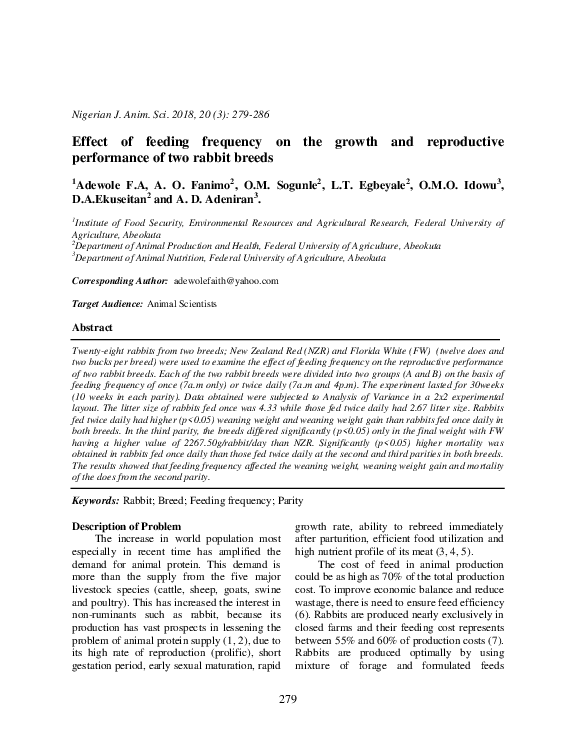 Nigerian J. Anim. Sci. 2018, 20 (3): 279-286

Effect of feeding frequency on the growth and reproductive performance of two rabbit breeds

$^{1}$Adewole F.A, A. O. Fanimo$^{2}$, O.M. Sogunle$^{2}$, L.T. Egbeyale$^{2}$, O.M.O. Idowu$^{3}$, D.A.Ekuseitan$^{2}$ and A. D. Adeniran$^{3}$.

$^{1}$Institute of Food Security, Environmental Resources and Agricultural Research, Federal University of Agriculture, Abeokuta
$^{2}$Department of Animal Production and Health, Federal University of Agriculture, Abeokuta
$^{3}$Department of Animal Nutrition, Federal University of Agriculture, Abeokuta

Corresponding Author: adewolefaith@yahoo.com

Target Audience: Animal Scientists

Abstract

Twenty-eight rabbits from two breeds; New Zealand Red (NZR) and Florida White (FW) (twelve does and two bucks per breed) were used to examine the effect of feeding frequency on the reproductive performance of two rabbit breeds. Each of the two rabbit breeds were divided into two groups (A and B) on the basis of feeding frequency of once (7a.m only) or twice daily (7a.m and 4p.m). The experiment lasted for 30weeks (10 weeks in each parity). Data obtained were subjected to Analysis of Variance in a 2x2 experimental layout. The litter size of rabbits fed once was 4.33 while those fed twice daily had 2.67 litter size. Rabbits fed twice daily had higher (p<0.05) weaning weight and weaning weight gain than rabbits fed once daily in both breeds. In the third parity, the breeds differed significantly (p<0.05) only in the final weight with FW having a higher value of 2267.50g/rabbit/day than NZR. Significantly (p<0.05) higher mortality was obtained in rabbits fed once daily than those fed twice daily at the second and third parities in both breeds. The results showed that feeding frequency affected the weaning weight, weaning weight gain and mortality of the does from the second parity.

Keywords: Rabbit; Breed; Feeding frequency; Parity

Description of Problem

The increase in world population most especially in recent time has amplified the demand for animal protein. This demand is more than the supply from the five major livestock species (cattle, sheep, goats, swine and poultry). This has increased the interest in non-ruminants such as rabbit, because its production has vast prospects in lessening the problem of animal protein supply (1, 2), due to its high rate of reproduction (prolific), short gestation period, early sexual maturation, rapid growth rate, ability to rebreed immediately after parturition, efficient food utilization and high nutrient profile of its meat (3, 4, 5).

The cost of feed in animal production could be as high as 70% of the total production cost. To improve economic balance and reduce wastage, there is need to ensure feed efficiency (6). Rabbits are produced nearly exclusively in closed farms and their feeding cost represents between 55% and 60% of production costs (7). Rabbits are produced optimally by using mixture of forage and formulated feeds

279